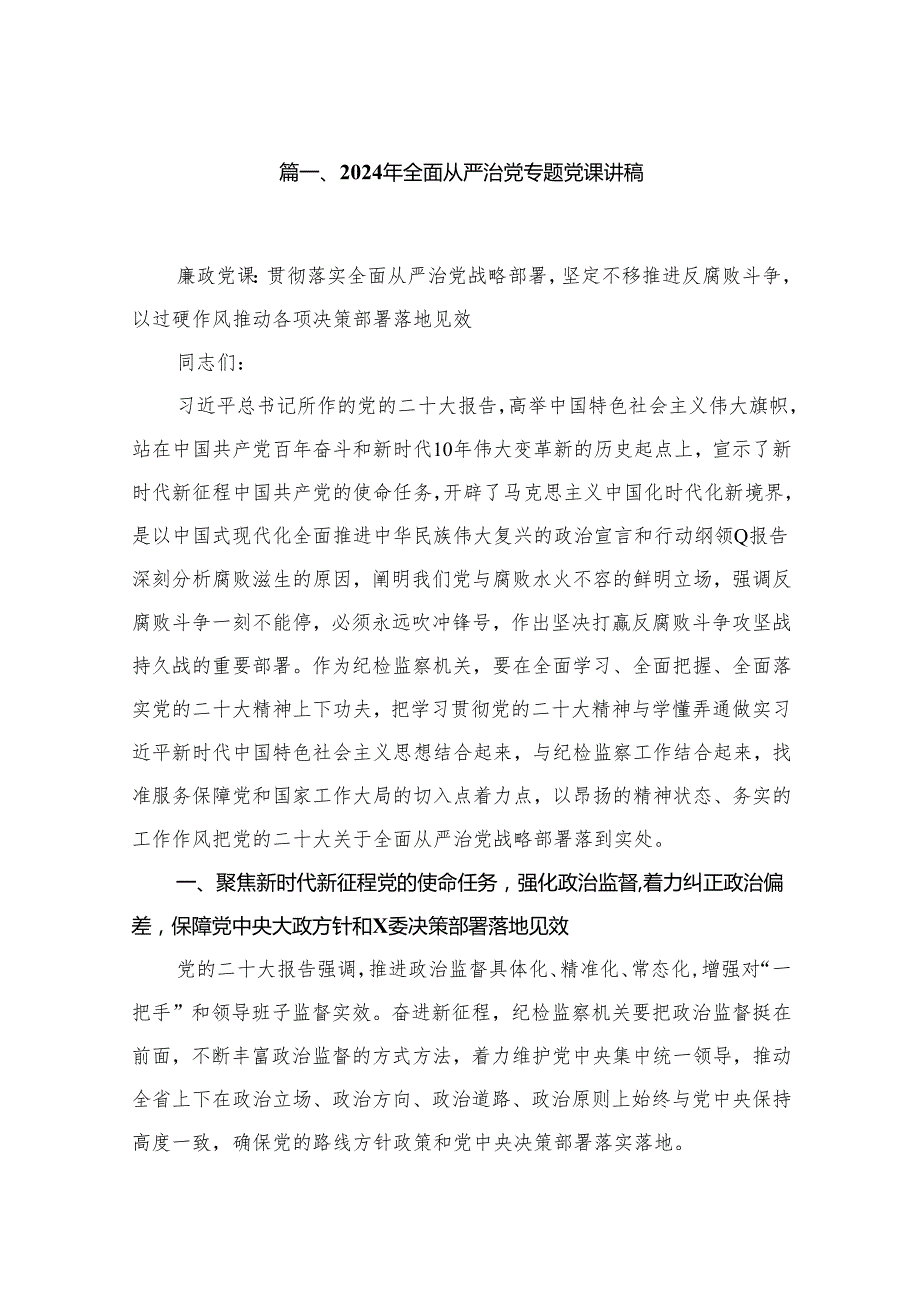 篇一、2024年全面从严治党专题党课讲稿

廉政党课：贯彻落实全面从严治党战略部署，坚定不移推进反腐败斗争，以过硬作风推动各项决策部署落地见效

同志们：

习近平总书记所作的党的二十大报告，高举中国特色社会主义伟大旗帜，站在中国共产党百年奋斗和新时代10年伟大变革新的历史起点上，宣示了新时代新征程中国共产党的使命任务，开辟了马克思主义中国化时代化新境界，是以中国式现代化全面推进中华民族伟大复兴的政治宣言和行动纲领Q报告深刻分析腐败滋生的原因，阐明我们党与腐败水火不容的鲜明立场，强调反腐败斗争一刻不能停，必须永远吹冲锋号，作出坚决打赢反腐败斗争攻坚战持久战的重要部署。作为纪检监察机关，要在全面学习、全面把握、全面落实党的二十大精神上下功夫，把学习贯彻党的二十大精神与学懂弄通做实习近平新时代中国特色社会主义思想结合起来，与纪检监察工作结合起来，找准服务保障党和国家工作大局的切入点着力点，以昂扬的精神状态、务实的工作作风把党的二十大关于全面从严治党战略部署落到实处。

一、聚焦新时代新征程党的使命任务，强化政治监督,着力纠正政治偏差，保障党中央大政方针和X委决策部署落地见效

党的二十大报告强调，推进政治监督具体化、精准化、常态化，增强对“一把手”和领导班子监督实效。奋进新征程，纪检监察机关要把政治监督挺在前面，不断丰富政治监督的方式方法，着力维护党中央集中统一领导，推动全省上下在政治立场、政治方向、政治道路、政治原则上始终与党中央保持高度一致，确保党的路线方针政策和党中央决策部署落实落地。